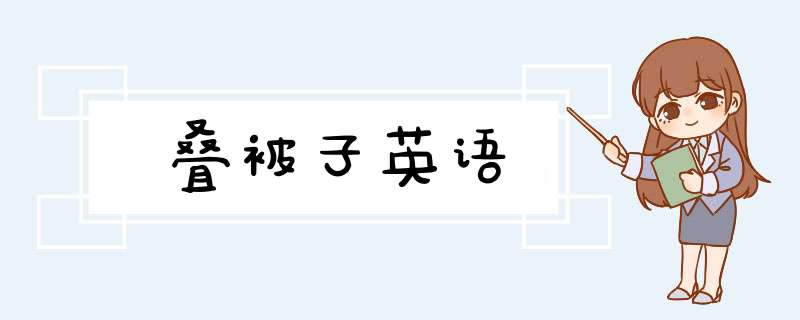 叠被子英语